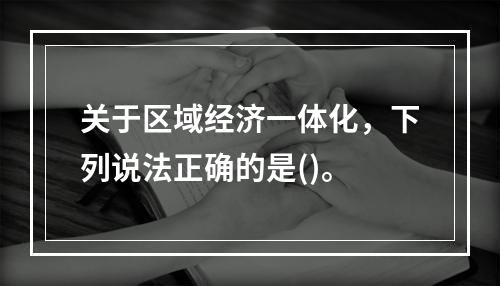 关于区域经济一体化，下列说法正确的是()。